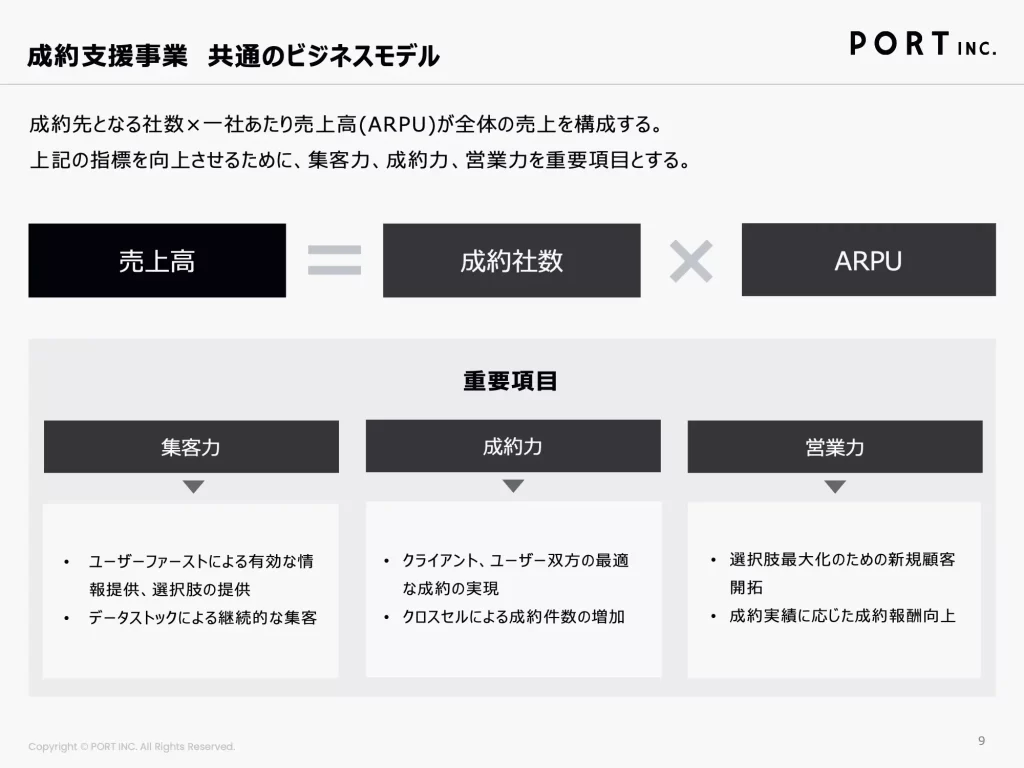 成約支援事業　共通のビジネスモデル

PORT INC.

成約先となる社数×一社あたり売上高(ARPU)が全体の売上を構成する。
上記の指標を向上させるために、集客力、成約力、営業力を重要項目とする。

売上高 = 成約社数 × ARPU

重要項目

集客力

• ユーザーファーストによる有効な情報提供、選択肢の提供
• データストックによる継続的な集客

成約力

• クライアント、ユーザー双方の最適な成約の実現
• クロスセルによる成約件数の増加

営業力

• 選択肢最大化のための新規顧客開拓
• 成約実績に応じた成約報酬向上

Copyright © PORT INC. All Rights Reserved.

9